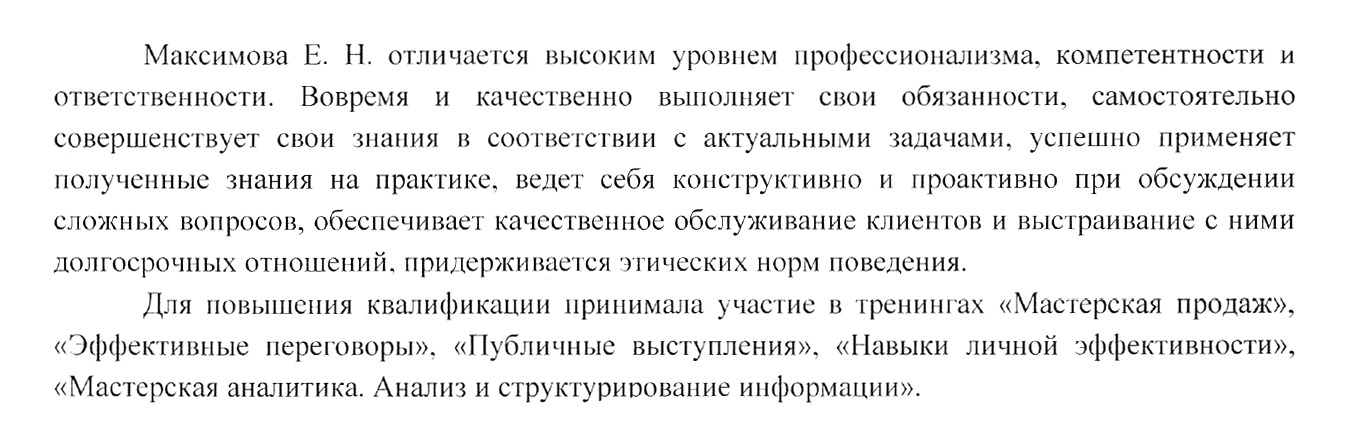 Максимова Е. Н. отличается высоким уровнем профессионализма, компетентности и ответственности. Вовремя и качественно выполняет свои обязанности, самостоятельно совершенствует свои знания в соответствии с актуальными задачами, успешно применяет полученные знания на практике, ведет себя конструктивно и проактивно при обсуждении сложных вопросов, обеспечивает качественное обслуживание клиентов и выстраивание с ними долгосрочных отношений, придерживается этических норм поведения.

Для повышения квалификации принимала участие в тренингах «Мастерская продаж», «Эффективные переговоры», «Публичные выступления», «Навыки личной эффективности», «Мастерская аналитика. Анализ и структурирование информации».